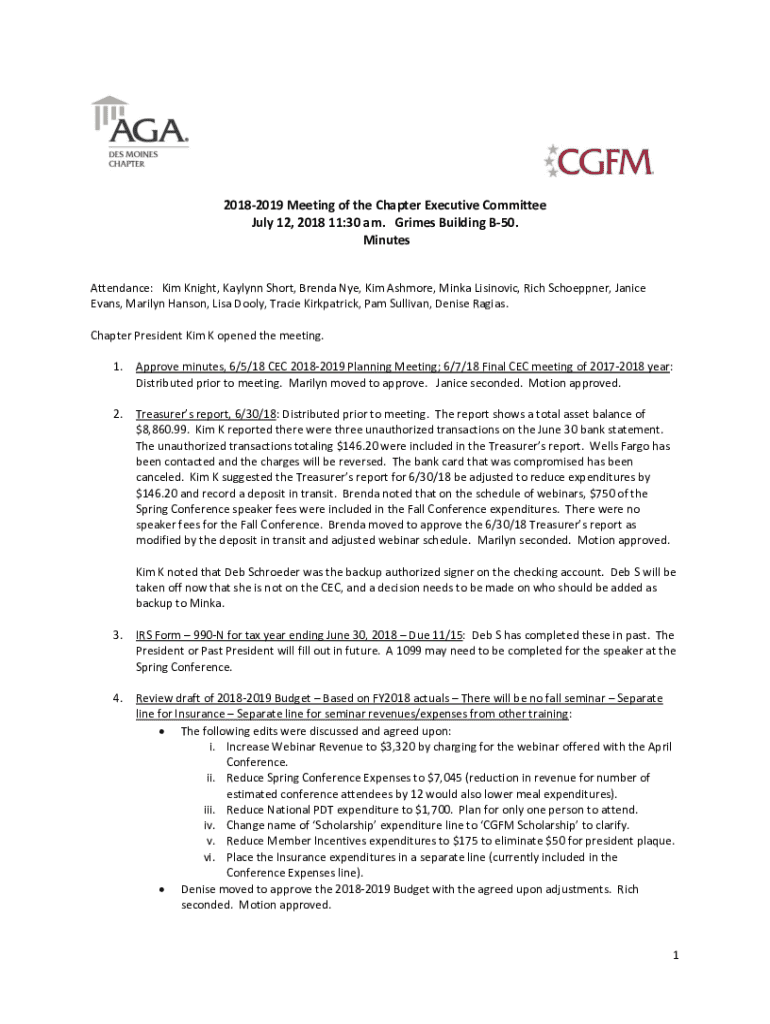 AGA
DES MOINES CHAPTER

CGFM

2018-2019 Meeting of the Chapter Executive Committee
July 12, 2018 11:30 am. Grimes Building B-50.
Minutes

Attendance: Kim Knight, Kaylynn Short, Brenda Nye, Kim Ashmore, Minka Lisinovic, Rich Schoeppner, Janice Evans, Marilyn Hanson, Lisa Dooly, Tracie Kirkpatrick, Pam Sullivan, Denise Ragias.

Chapter President Kim K opened the meeting.

1. Approve minutes, 6/5/18 CEC 2018-2019 Planning Meeting; 6/7/18 Final CEC meeting of 2017-2018 year: Distributed prior to meeting. Marilyn moved to approve. Janice seconded. Motion approved.

2. Treasurer's report, 6/30/18: Distributed prior to meeting. The report shows a total asset balance of $8,860.99. Kim K reported there were three unauthorized transactions on the June 30 bank statement. The unauthorized transactions totaling $146.20 were included in the Treasurer's report. Wells Fargo has been contacted and the charges will be reversed. The bank card that was compromised has been canceled. Kim K suggested the Treasurer's report for 6/30/18 be adjusted to reduce expenditures by $146.20 and record a deposit in transit. Brenda noted that on the schedule of webinars, $750 of the Spring Conference speaker fees were included in the Fall Conference expenditures. There were no speaker fees for the Fall Conference. Brenda moved to approve the 6/30/18 Treasurer's report as modified by the deposit in transit and adjusted webinar schedule. Marilyn seconded. Motion approved.

Kim K noted that Deb Schroeder was the backup authorized signer on the checking account. Deb S will be taken off now that she is not on the CEC, and a decision needs to be made on who should be added as backup to Minka.

3. IRS Form – 990-N for tax year ending June 30, 2018 – Due 11/15: Deb S has completed these in past. The President or Past President will fill out in future. A 1099 may need to be completed for the speaker at the Spring Conference.

4. Review draft of 2018-2019 Budget – Based on FY2018 actuals – There will be no fall seminar – Separate line for Insurance – Separate line for seminar revenues/expenses from other training:
• The following edits were discussed and agreed upon:
i. Increase Webinar Revenue to $3,320 by charging for the webinar offered with the April Conference.
ii. Reduce Spring Conference Expenses to $7,045 (reduction in revenue for number of estimated conference attendees by 12 would also lower meal expenditures).
iii. Reduce National PDT expenditure to $1,700. Plan for only one person to attend.
iv. Change name of 'Scholarship' expenditure line to 'CGFM Scholarship' to clarify.
v. Reduce Member Incentives expenditures to $175 to eliminate $50 for president plaque.
vi. Place the Insurance expenditures in a separate line (currently included in the Conference Expenses line).
• Denise moved to approve the 2018-2019 Budget with the agreed upon adjustments. Rich seconded. Motion approved.

1